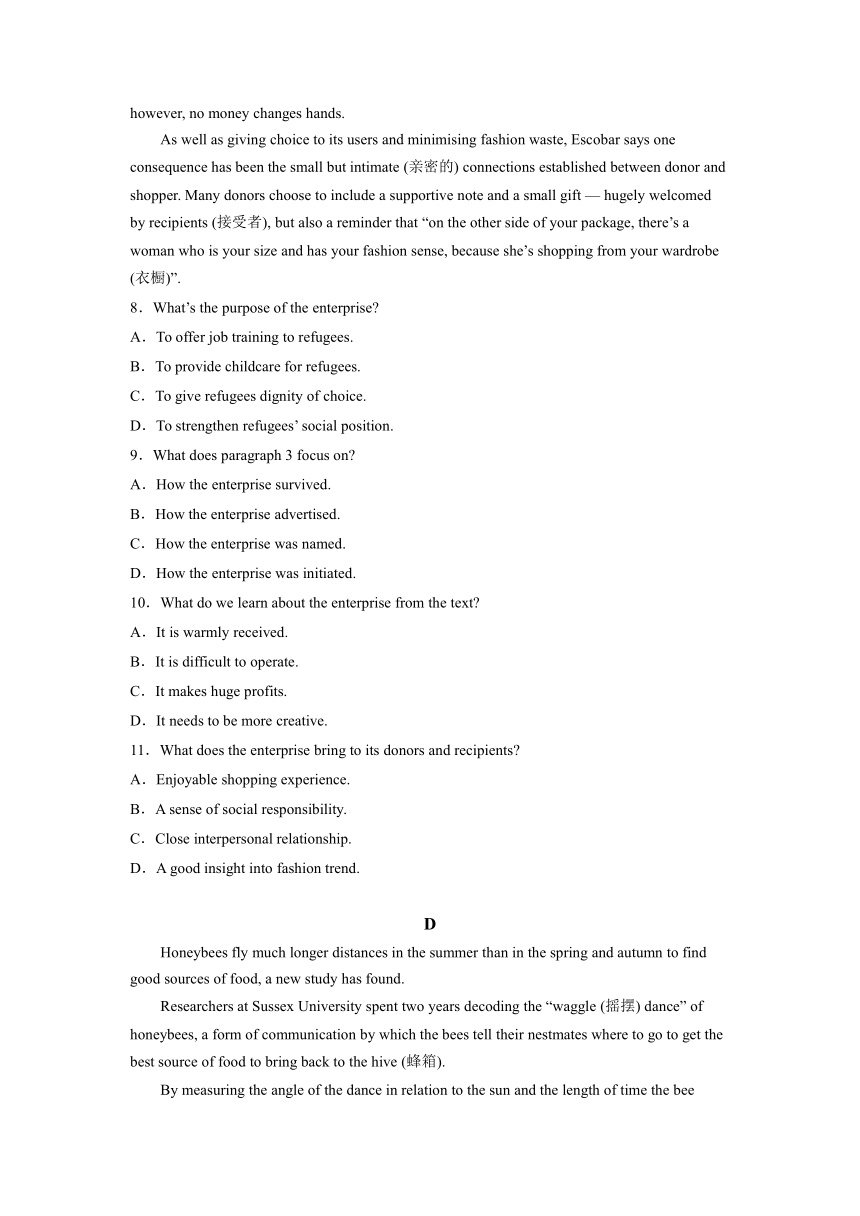 however, no money changes hands.

As well as giving choice to its users and minimising fashion waste, Escobar says one consequence has been the small but intimate (亲密的) connections established between donor and shopper. Many donors choose to include a supportive note and a small gift — hugely welcomed by recipients (接受者), but also a reminder that “on the other side of your package, there’s a woman who is your size and has your fashion sense, because she’s shopping from your wardrobe (衣橱)”.

8．What’s the purpose of the enterprise?
A．To offer job training to refugees.
B．To provide childcare for refugees.
C．To give refugees dignity of choice.
D．To strengthen refugees’ social position.

9．What does paragraph 3 focus on?
A．How the enterprise survived.
B．How the enterprise advertised.
C．How the enterprise was named.
D．How the enterprise was initiated.

10．What do we learn about the enterprise from the text?
A．It is warmly received.
B．It is difficult to operate.
C．It makes huge profits.
D．It needs to be more creative.

11．What does the enterprise bring to its donors and recipients?
A．Enjoyable shopping experience.
B．A sense of social responsibility.
C．Close interpersonal relationship.
D．A good insight into fashion trend.

D

Honeybees fly much longer distances in the summer than in the spring and autumn to find good sources of food, a new study has found.

Researchers at Sussex University spent two years decoding the “waggle (摇摆) dance” of honeybees, a form of communication by which the bees tell their nestmates where to go to get the best source of food to bring back to the hive (蜂箱).

By measuring the angle of the dance in relation to the sun and the length of time the bee